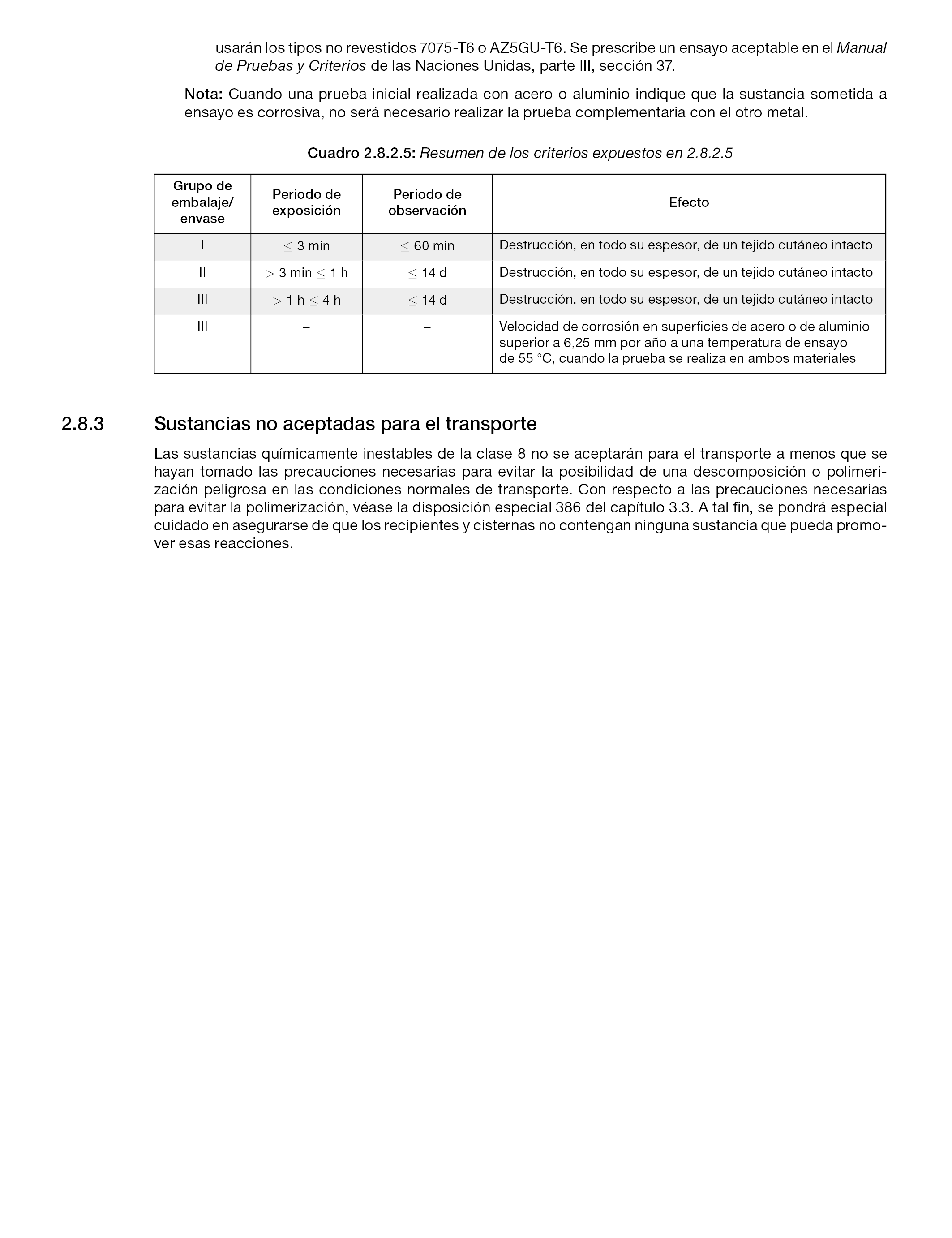 usarán los tipos no revestidos 7075-T6 o AZ5GU-T6. Se prescribe un ensayo aceptable en el Manual de Pruebas y Criterios de las Naciones Unidas, parte III, sección 37.

Nota: Cuando una prueba inicial realizada con acero o aluminio indique que la sustancia sometida a ensayo es corrosiva, no será necesario realizar la prueba complementaria con el otro metal.

Cuadro 2.8.2.5: Resumen de los criterios expuestos en 2.8.2.5

| Grupo de embalaje/ envase | Periodo de exposición | Periodo de observación | Efecto |
|---|---|---|---|
| I | $\leq$ 3 min | $\leq$ 60 min | Destrucción, en todo su espesor, de un tejido cutáneo intacto |
| II | $>$ 3 min $\leq$ 1 h | $\leq$ 14 d | Destrucción, en todo su espesor, de un tejido cutáneo intacto |
| III | $>$ 1 h $\leq$ 4 h | $\leq$ 14 d | Destrucción, en todo su espesor, de un tejido cutáneo intacto |
| III | – | – | Velocidad de corrosión en superficies de acero o de aluminio superior a 6,25 mm por año a una temperatura de ensayo de 55 °C, cuando la prueba se realiza en ambos materiales |

2.8.3 Sustancias no aceptadas para el transporte

Las sustancias químicamente inestables de la clase 8 no se aceptarán para el transporte a menos que se hayan tomado las precauciones necesarias para evitar la posibilidad de una descomposición o polimerización peligrosa en las condiciones normales de transporte. Con respecto a las precauciones necesarias para evitar la polimerización, véase la disposición especial 386 del capítulo 3.3. A tal fin, se pondrá especial cuidado en asegurarse de que los recipientes y cisternas no contengan ninguna sustancia que pueda promover esas reacciones.